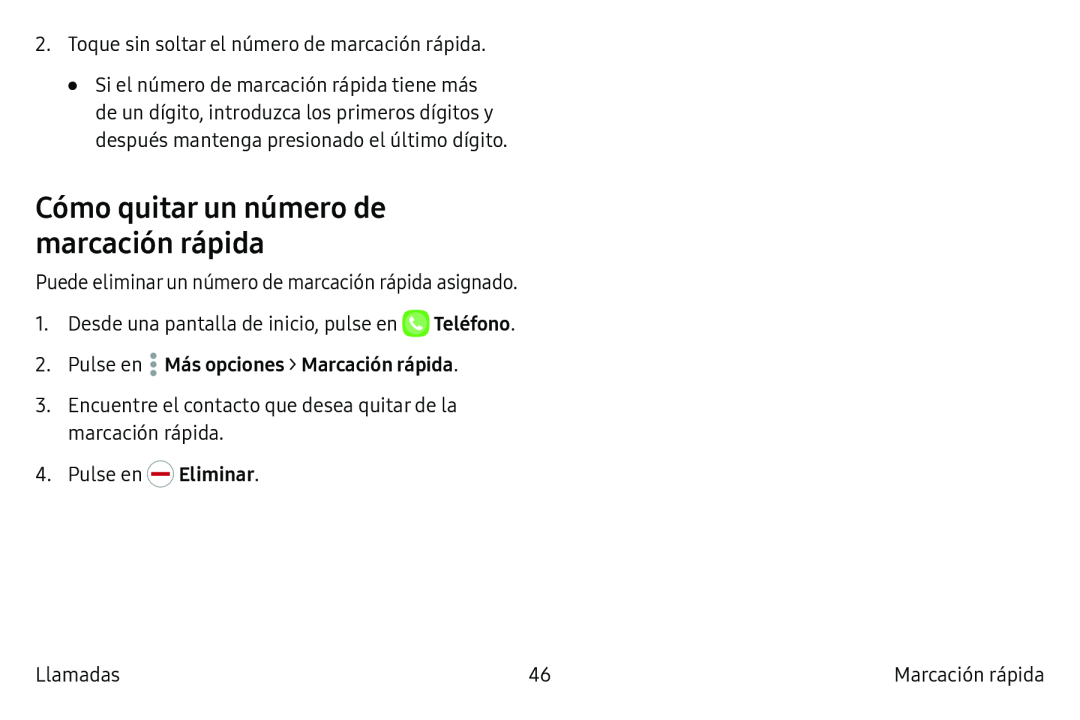 2. Toque sin soltar el número de marcación rápida.

● Si el número de marcación rápida tiene más de un dígito, introduzca los primeros dígitos y después mantenga presionado el último dígito.

Cómo quitar un número de marcación rápida

Puede eliminar un número de marcación rápida asignado.

1. Desde una pantalla de inicio, pulse en Teléfono.

2. Pulse en Más opciones > Marcación rápida.

3. Encuentre el contacto que desea quitar de la marcación rápida.

4. Pulse en Eliminar.

Llamadas

46

Marcación rápida